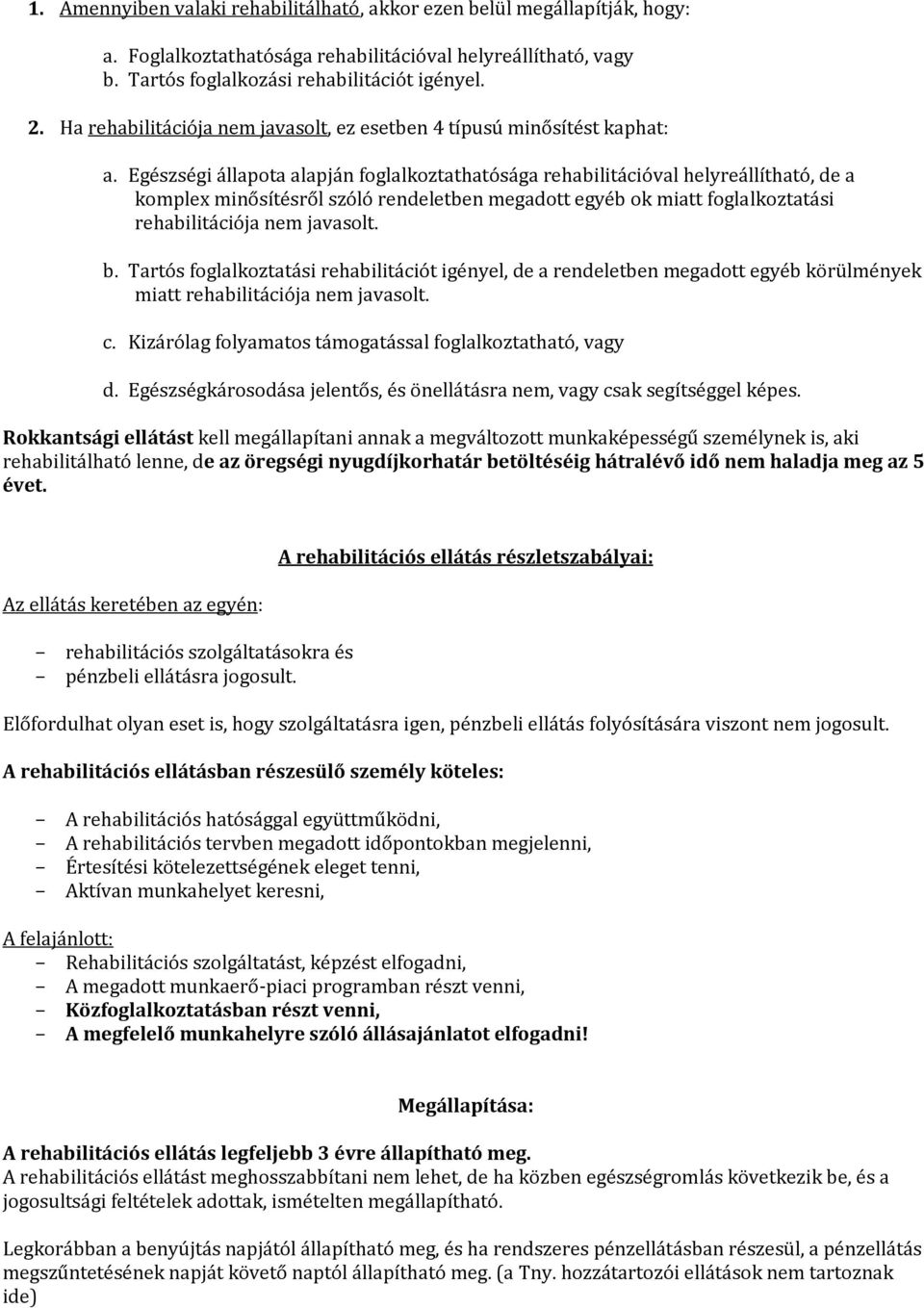 1. Amennyiben valaki rehabilitálható, akkor ezen belül megállapítják, hogy:

a. Foglalkoztathatósága rehabilitációval helyreállítható, vagy
b. Tartós foglalkozási rehabilitációt igényel.

2. Ha rehabilitációja nem javasolt, ez esetben 4 típusú minősítést kaphat:

a. Egészségi állapota alapján foglalkoztathatósága rehabilitációval helyreállítható, de a komplex minősítésről szóló rendeletben megadott egyéb ok miatt foglalkoztatási rehabilitációja nem javasolt.

b. Tartós foglalkoztatási rehabilitációt igényel, de a rendeletben megadott egyéb körülmények miatt rehabilitációja nem javasolt.

c. Kizárólag folyamatos támogatással foglalkoztatható, vagy

d. Egészségkárosodása jelentős, és önellátásra nem, vagy csak segítséggel képes.

Rokkantsági ellátást kell megállapítani annak a megváltozott munkaképességű személynek is, aki rehabilitálható lenne, de az öregségi nyugdíjkorhatár betöltéséig hátralévő idő nem haladja meg az 5 évet.

A rehabilitációs ellátás részletszabályai:

Az ellátás keretében az egyén:

– rehabilitációs szolgáltatásokra és
– pénzbeli ellátásra jogosult.

Előfordulhat olyan eset is, hogy szolgáltatásra igen, pénzbeli ellátás folyósítására viszont nem jogosult.

A rehabilitációs ellátásban részesülő személy köteles:

– A rehabilitációs hatósággal együttműködni,
– A rehabilitációs tervben megadott időpontokban megjelenni,
– Értesítési kötelezettségének eleget tenni,
– Aktívan munkahelyet keresni,

A felajánlott:
– Rehabilitációs szolgáltatást, képzést elfogadni,
– A megadott munkaerő-piaci programban részt venni,
– Közfoglalkoztatásban részt venni,
– A megfelelő munkahelyre szóló állásajánlatot elfogadni!

Megállapítása:

A rehabilitációs ellátás legfeljebb 3 évre állapítható meg.
A rehabilitációs ellátást meghosszabbítani nem lehet, de ha közben egészségromlás következik be, és a jogosultsági feltételek adottak, ismételten megállapítható.

Legkorábban a benyújtás napjától állapítható meg, és ha rendszeres pénzellátásban részesül, a pénzellátás megszűntetésének napját követő naptól állapítható meg. (a Tny. hozzátartozói ellátások nem tartoznak ide)